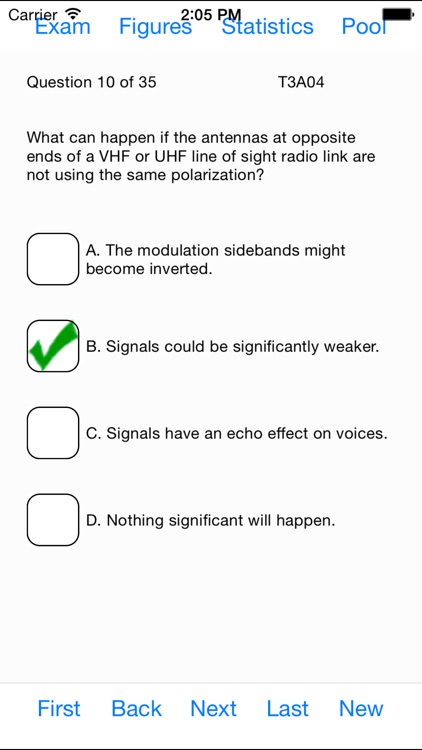 Carrier 2:05 PM
Exam Figures Statistics Pool

Question 10 of 35 T3A04

What can happen if the antennas at opposite ends of a VHF or UHF line of sight radio link are not using the same polarization?

A. The modulation sidebands might become inverted.

B. Signals could be significantly weaker.

C. Signals have an echo effect on voices.

D. Nothing significant will happen.

First Back Next Last New